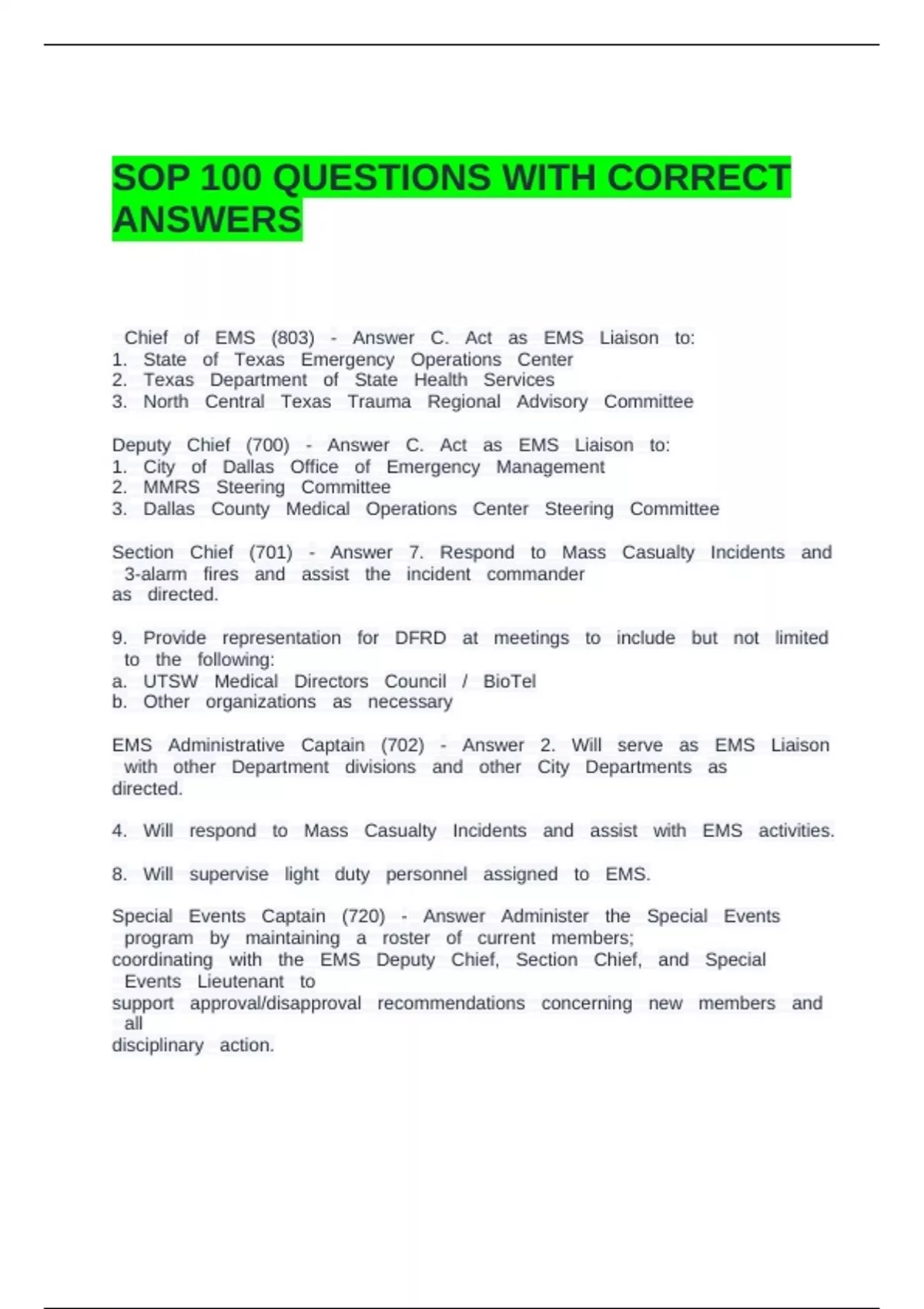 SOP 100 QUESTIONS WITH CORRECT ANSWERS

Chief of EMS (803) - Answer C. Act as EMS Liaison to:
1. State of Texas Emergency Operations Center
2. Texas Department of State Health Services
3. North Central Texas Trauma Regional Advisory Committee

Deputy Chief (700) - Answer C. Act as EMS Liaison to:
1. City of Dallas Office of Emergency Management
2. MMRS Steering Committee
3. Dallas County Medical Operations Center Steering Committee

Section Chief (701) - Answer 7. Respond to Mass Casualty Incidents and 3-alarm fires and assist the incident commander as directed.

9. Provide representation for DFRD at meetings to include but not limited to the following:
a. UTSW Medical Directors Council / BioTel
b. Other organizations as necessary

EMS Administrative Captain (702) - Answer 2. Will serve as EMS Liaison with other Department divisions and other City Departments as directed.

4. Will respond to Mass Casualty Incidents and assist with EMS activities.

8. Will supervise light duty personnel assigned to EMS.

Special Events Captain (720) - Answer Administer the Special Events program by maintaining a roster of current members; coordinating with the EMS Deputy Chief, Section Chief, and Special Events Lieutenant to support approval/disapproval recommendations concerning new members and all disciplinary action.